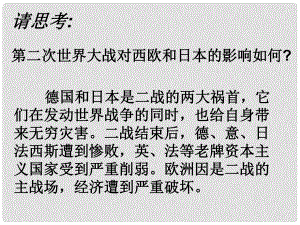 请思考:

第二次世界大战对西欧和日本的影响如何?

德国和日本是二战的两大祸首，它们在发动世界战争的同时，也给自身带来无穷灾害。二战结束后，德、意、日法西斯遭到惨败，英、法等老牌资本主义国家受到严重削弱。欧洲因是二战的主战场，经济遭到严重破坏。